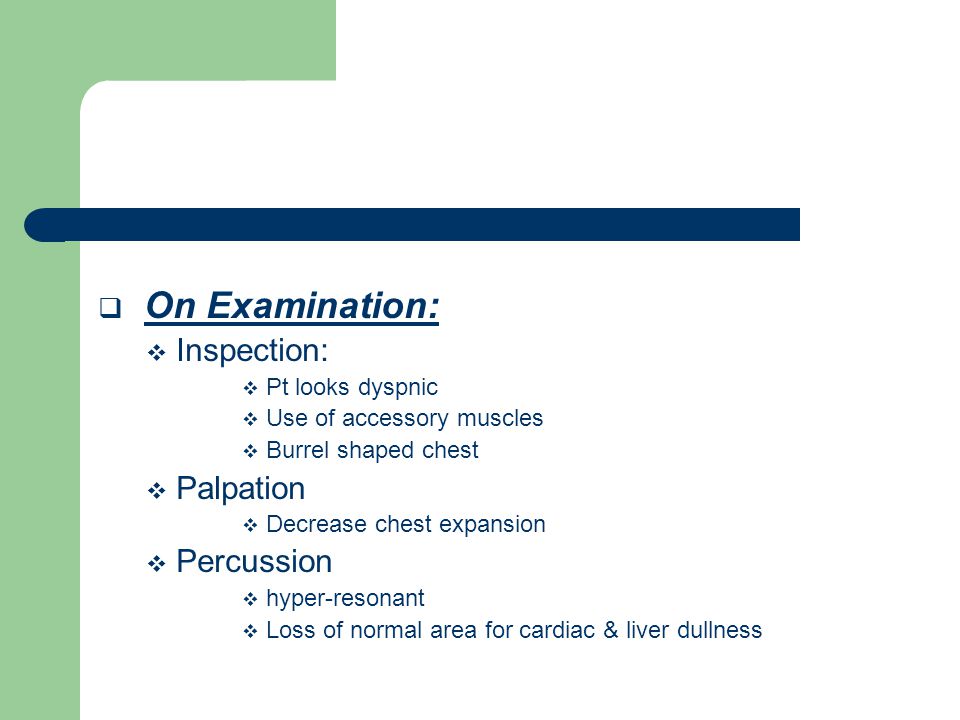 On Examination:

Inspection:

Pt looks dyspnic

Use of accessory muscles

Burrel shaped chest

Palpation

Decrease chest expansion

Percussion

hyper-resonant

Loss of normal area for cardiac & liver dullness